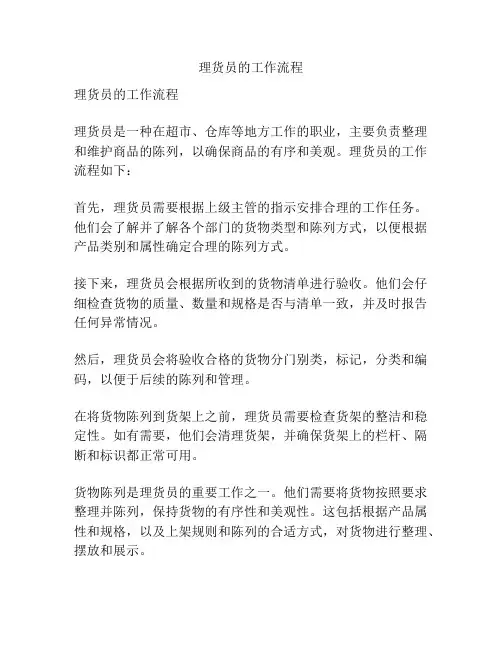 理货员的工作流程

理货员的工作流程

理货员是一种在超市、仓库等地方工作的职业，主要负责整理和维护商品的陈列，以确保商品的有序和美观。理货员的工作流程如下：

首先，理货员需要根据上级主管的指示安排合理的工作任务。他们会了解并了解各个部门的货物类型和陈列方式，以便根据产品类别和属性确定合理的陈列方式。

接下来，理货员会根据所收到的货物清单进行验收。他们会仔细检查货物的质量、数量和规格是否与清单一致，并及时报告任何异常情况。

然后，理货员会将验收合格的货物分门别类，标记，分类和编码，以便于后续的陈列和管理。

在将货物陈列到货架上之前，理货员需要检查货架的整洁和稳定性。如有需要，他们会清理货架，并确保货架上的栏杆、隔断和标识都正常可用。

货物陈列是理货员的重要工作之一。他们需要将货物按照要求整理并陈列，保持货物的有序性和美观性。这包括根据产品属性和规格，以及上架规则和陈列的合适方式，对货物进行整理、摆放和展示。